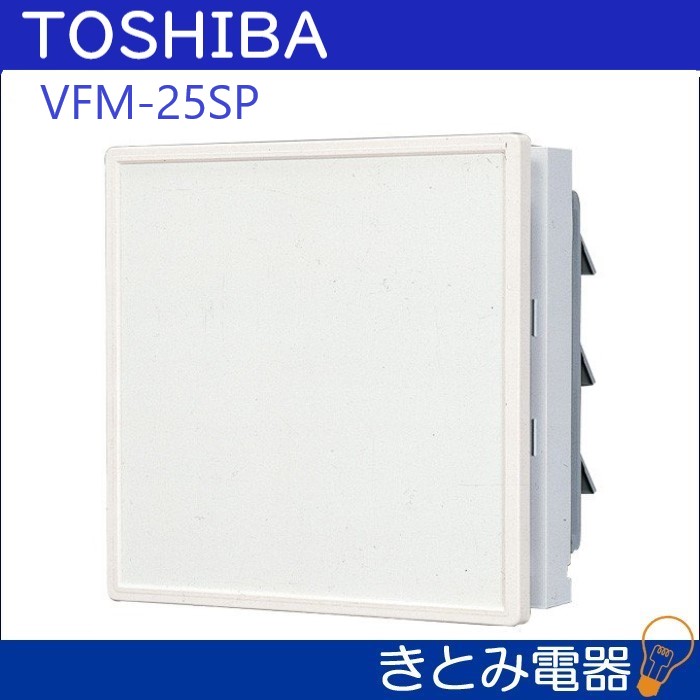 TOSHIBA
VFM-25SP

きとみ電器